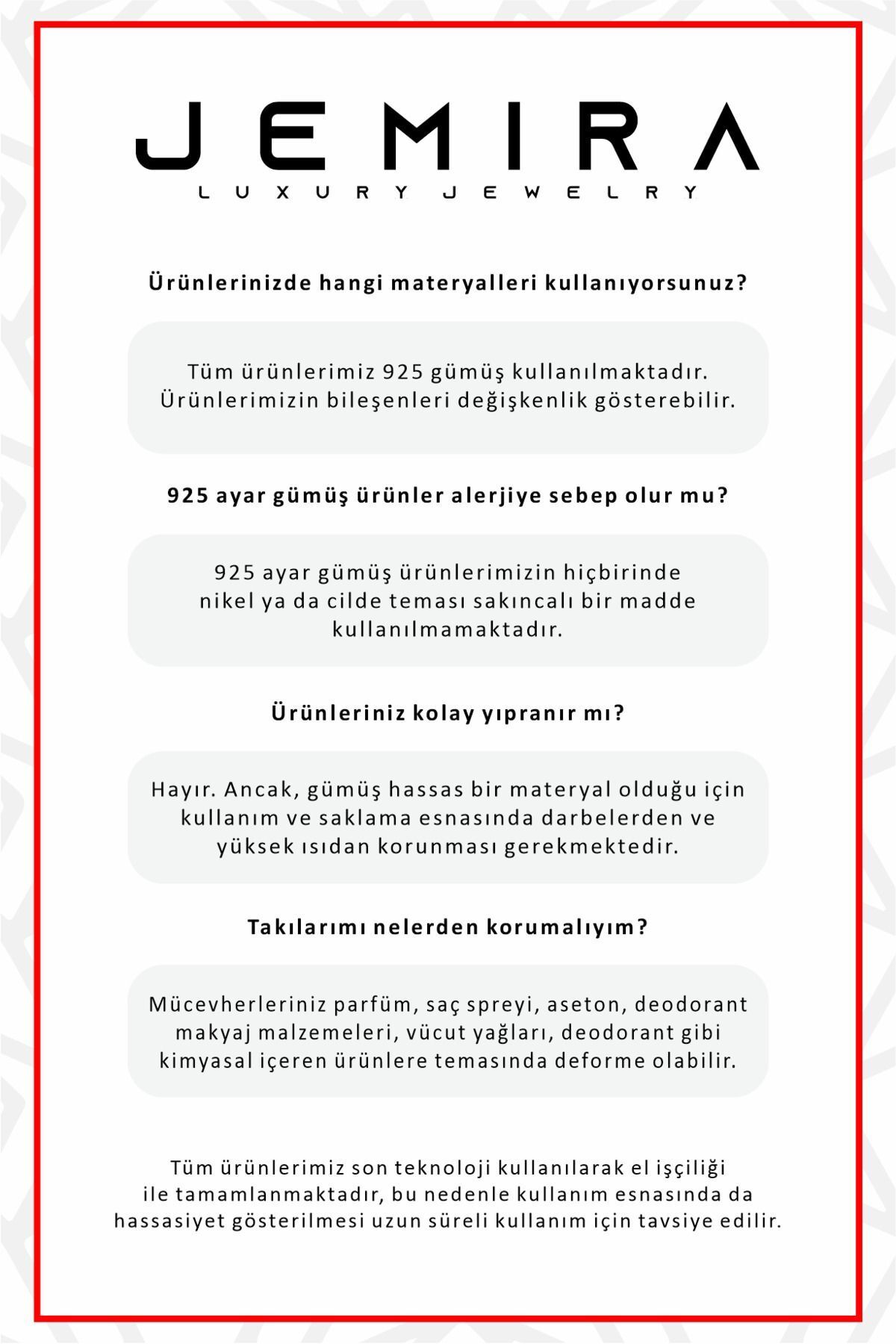 JEMIRA
LUXURY JEWELRY

Ürünlerinizde hangi materyalleri kullanıyorsunuz?

Tüm ürünlerimiz 925 gümüş kullanılmaktadır. Ürünlerimizin bileşenleri değişkenlik gösterebilir.

925 ayar gümüş ürünler alerjiye sebep olur mu?

925 ayar gümüş ürünlerimizin hiçbirinde nikel ya da cilde teması sakıncalı bir madde kullanılmamaktadır.

Ürünleriniz kolay yıpranır mı?

Hayır. Ancak, gümüş hassas bir materyal olduğu için kullanım ve saklama esnasında darbelerden ve yüksek ısıdan korunması gerekmektedir.

Takılarımı nelerden korumalıyım?

Mücevherleriniz parfüm, saç spreyi, aseton, deodorant makyaj malzemeleri, vücut yağları, deodorant gibi kimyasal içeren ürünlere temasında deforme olabilir.

Tüm ürünlerimiz son teknoloji kullanılarak el işçiliği ile tamamlanmaktadır, bu nedenle kullanım esnasında da hassasiyet gösterilmesi uzun süreli kullanım için tavsiye edilir.